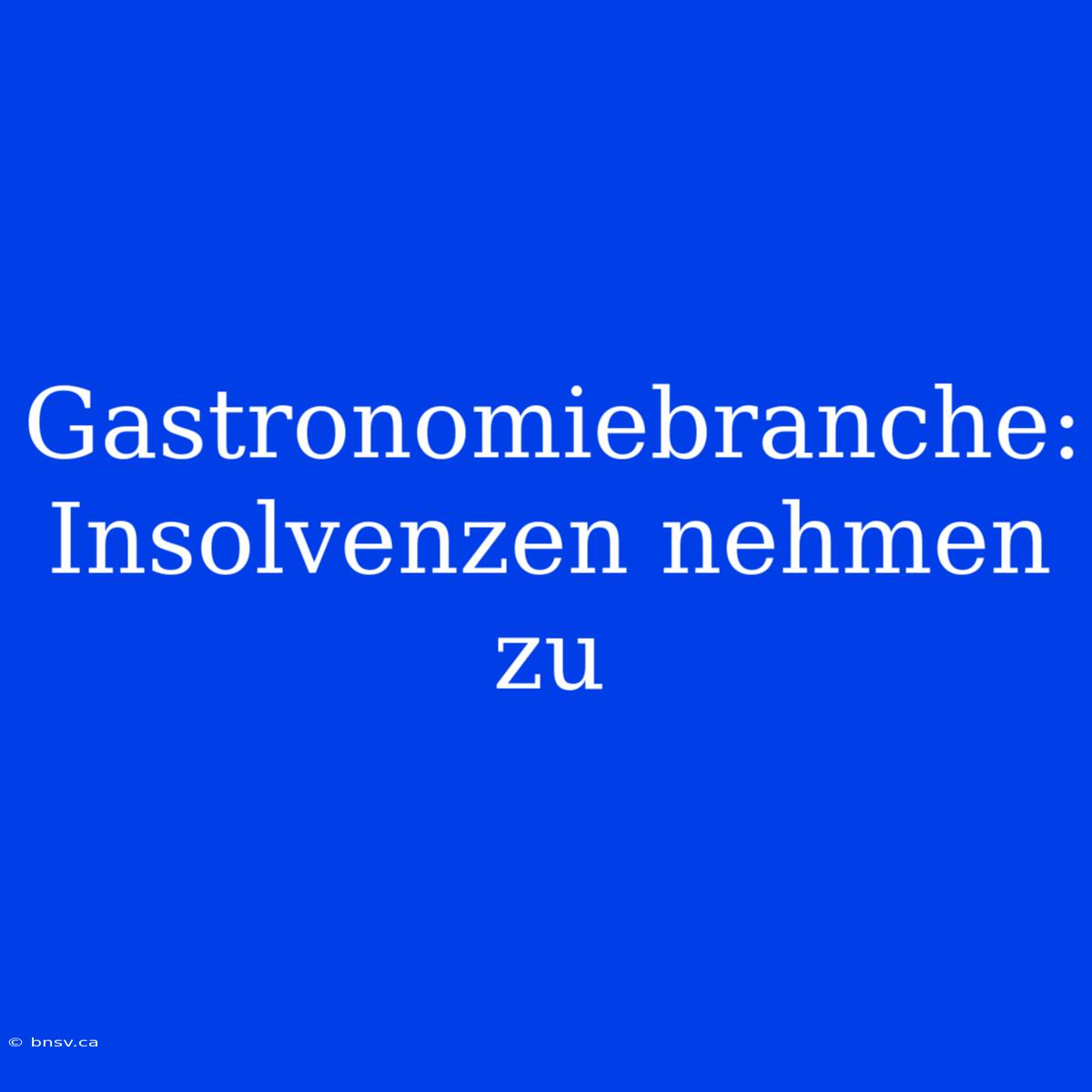 Gastronomiebranche: Insolvenzen nehmen zu

© bnsv.ca